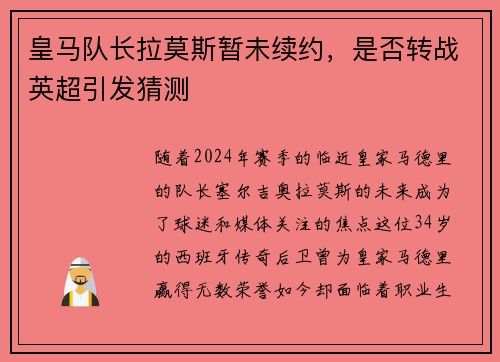 皇马队长拉莫斯暂未续约，是否转战英超引发猜测

随着2024年赛季的临近皇家马德里的队长塞尔吉奥拉莫斯的未来成为了球迷和媒体关注的焦点这位34岁的西班牙传奇后卫曾为皇家马德里赢得无数荣誉如今却面临着职业生